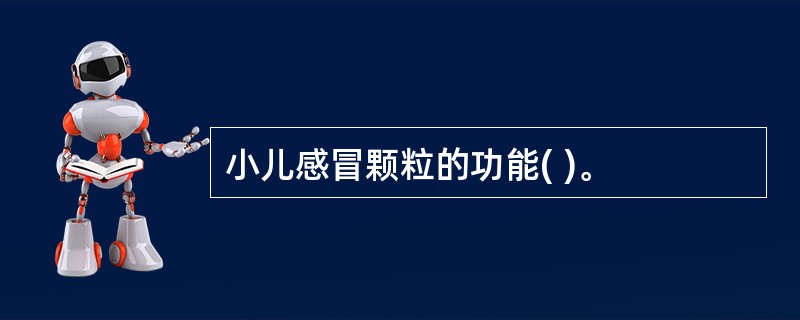 小儿感冒颗粒的功能( )。